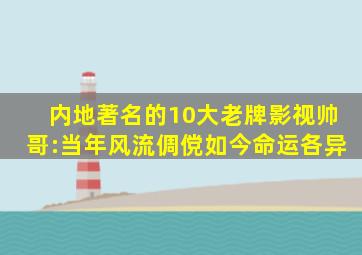 内地著名的10大老牌影视帅哥:当年风流倜傥如今命运各异